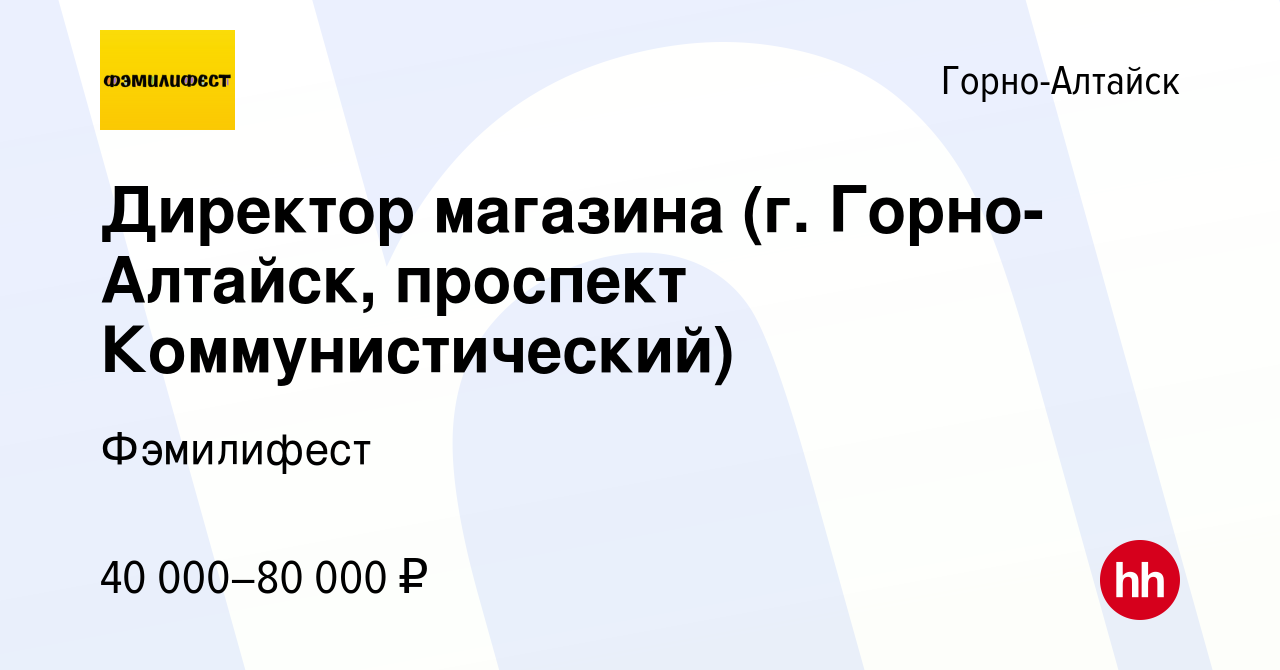 ФЭМИЛИФЕСТ

Горно-Алтайск

Директор магазина (г. Горно-Алтайск, проспект Коммунистический)

Фэмилифест

40 000–80 000 ₽

hh